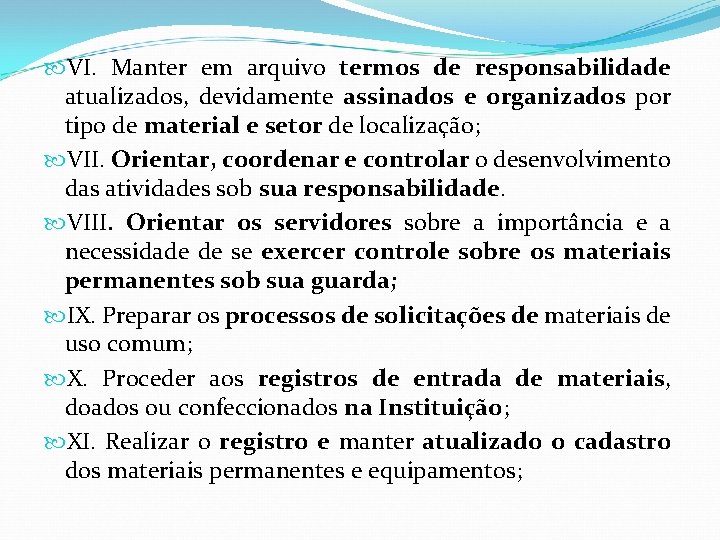 VI. Manter em arquivo termos de responsabilidade atualizados, devidamente assinados e organizados por tipo de material e setor de localização;

VII. Orientar, coordenar e controlar o desenvolvimento das atividades sob sua responsabilidade.

VIII. Orientar os servidores sobre a importância e a necessidade de se exercer controle sobre os materiais permanentes sob sua guarda;

IX. Preparar os processos de solicitações de materiais de uso comum;

X. Proceder aos registros de entrada de materiais, doados ou confeccionados na Instituição;

XI. Realizar o registro e manter atualizado o cadastro dos materiais permanentes e equipamentos;